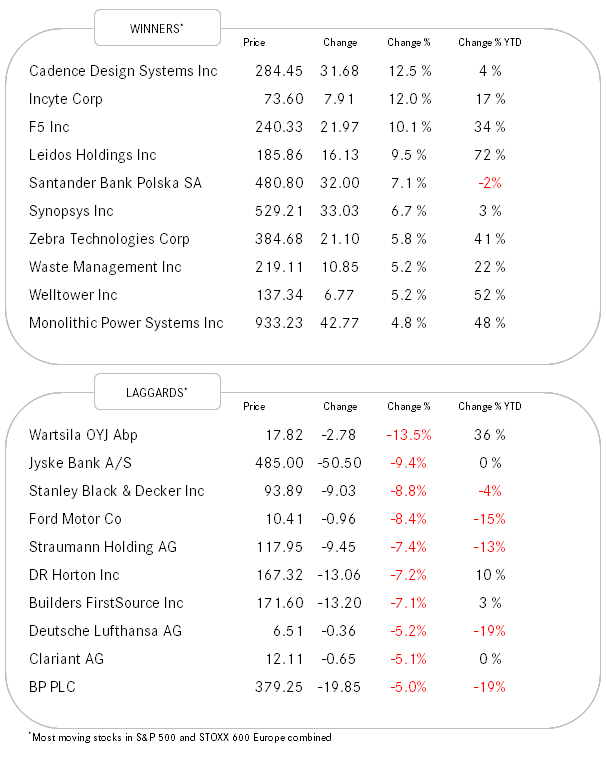 WINNERS*

| | Price | Change | Change % | Change % YTD |
|---|---|---|---|---|
| Cadence Design Systems Inc | 284.45 | 31.68 | 12.5 % | 4 % |
| Incyte Corp | 73.60 | 7.91 | 12.0 % | 17 % |
| F5 Inc | 240.33 | 21.97 | 10.1 % | 34 % |
| Leidos Holdings Inc | 185.86 | 16.13 | 9.5 % | 72 % |
| Santander Bank Polska SA | 480.80 | 32.00 | 7.1 % | -2% |
| Synopsys Inc | 529.21 | 33.03 | 6.7 % | 3 % |
| Zebra Technologies Corp | 384.68 | 21.10 | 5.8 % | 41 % |
| Waste Management Inc | 219.11 | 10.85 | 5.2 % | 22 % |
| Welltower Inc | 137.34 | 6.77 | 5.2 % | 52 % |
| Monolithic Power Systems Inc | 933.23 | 42.77 | 4.8 % | 48 % |

LAGGARDS*

| | Price | Change | Change % | Change % YTD |
|---|---|---|---|---|
| Wartsila OYJ Abp | 17.82 | -2.78 | -13.5% | 36 % |
| Jyske Bank A/S | 485.00 | -50.50 | -9.4% | 0 % |
| Stanley Black & Decker Inc | 93.89 | -9.03 | -8.8% | -4% |
| Ford Motor Co | 10.41 | -0.96 | -8.4% | -15% |
| Straumann Holding AG | 117.95 | -9.45 | -7.4% | -13% |
| DR Horton Inc | 167.32 | -13.06 | -7.2% | 10 % |
| Builders FirstSource Inc | 171.60 | -13.20 | -7.1% | 3 % |
| Deutsche Lufthansa AG | 6.51 | -0.36 | -5.2% | -19% |
| Clariant AG | 12.11 | -0.65 | -5.1% | 0 % |
| BP PLC | 379.25 | -19.85 | -5.0% | -19% |

*Most moving stocks in S&P 500 and STOXX 600 Europe combined